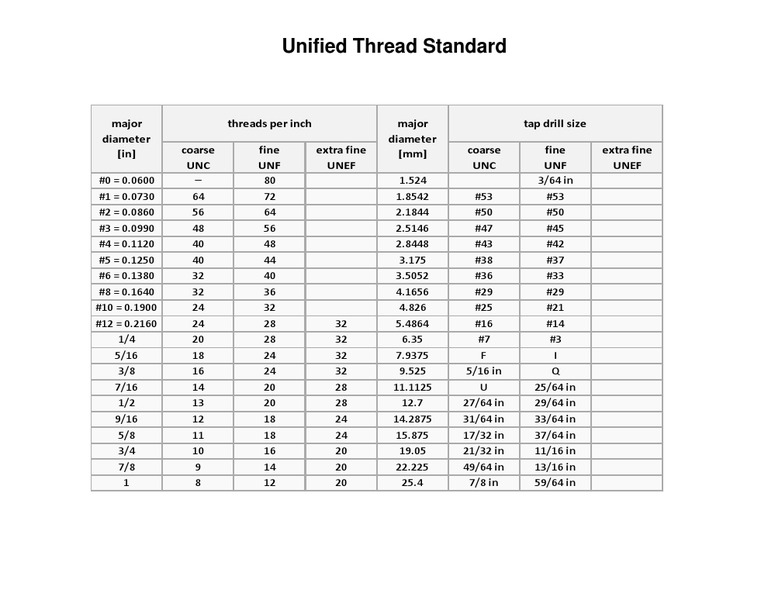 Unified Thread Standard

| major diameter [in] | threads per inch |  |  | major diameter [mm] | tap drill size |  |  |
|---|---|---|---|---|---|---|---|
|  | coarse UNC | fine UNF | extra fine UNEF |  | coarse UNC | fine UNF | extra fine UNEF |
| #0 = 0.0600 | – | 80 |  | 1.524 |  | 3/64 in |  |
| #1 = 0.0730 | 64 | 72 |  | 1.8542 | #53 | #53 |  |
| #2 = 0.0860 | 56 | 64 |  | 2.1844 | #50 | #50 |  |
| #3 = 0.0990 | 48 | 56 |  | 2.5146 | #47 | #45 |  |
| #4 = 0.1120 | 40 | 48 |  | 2.8448 | #43 | #42 |  |
| #5 = 0.1250 | 40 | 44 |  | 3.175 | #38 | #37 |  |
| #6 = 0.1380 | 32 | 40 |  | 3.5052 | #36 | #33 |  |
| #8 = 0.1640 | 32 | 36 |  | 4.1656 | #29 | #29 |  |
| #10 = 0.1900 | 24 | 32 |  | 4.826 | #25 | #21 |  |
| #12 = 0.2160 | 24 | 28 | 32 | 5.4864 | #16 | #14 |  |
| 1/4 | 20 | 28 | 32 | 6.35 | #7 | #3 |  |
| 5/16 | 18 | 24 | 32 | 7.9375 | F | I |  |
| 3/8 | 16 | 24 | 32 | 9.525 | 5/16 in | Q |  |
| 7/16 | 14 | 20 | 28 | 11.1125 | U | 25/64 in |  |
| 1/2 | 13 | 20 | 28 | 12.7 | 27/64 in | 29/64 in |  |
| 9/16 | 12 | 18 | 24 | 14.2875 | 31/64 in | 33/64 in |  |
| 5/8 | 11 | 18 | 24 | 15.875 | 17/32 in | 37/64 in |  |
| 3/4 | 10 | 16 | 20 | 19.05 | 21/32 in | 11/16 in |  |
| 7/8 | 9 | 14 | 20 | 22.225 | 49/64 in | 13/16 in |  |
| 1 | 8 | 12 | 20 | 25.4 | 7/8 in | 59/64 in |  |